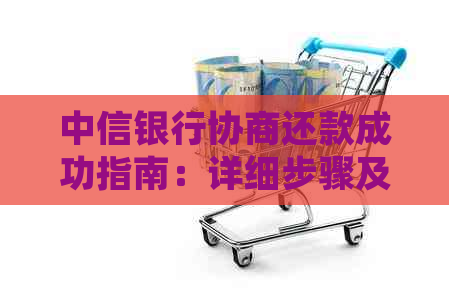 中信银行协商还款成功指南：详细步骤及